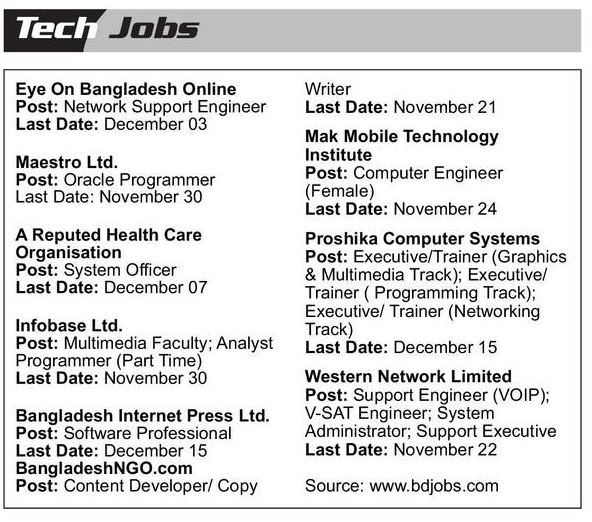 Tech Jobs

Eye On Bangladesh Online
Post: Network Support Engineer
Last Date: December 03

Maestro Ltd.
Post: Oracle Programmer
Last Date: November 30

A Reputed Health Care Organisation
Post: System Officer
Last Date: December 07

Infobase Ltd.
Post: Multimedia Faculty; Analyst Programmer (Part Time)
Last Date: November 30

Bangladesh Internet Press Ltd.
Post: Software Professional
Last Date: December 15
BangladeshNGO.com
Post: Content Developer/ Copy Writer
Last Date: November 21

Mak Mobile Technology Institute
Post: Computer Engineer (Female)
Last Date: November 24

Proshika Computer Systems
Post: Executive/Trainer (Graphics & Multimedia Track); Executive/ Trainer ( Programming Track); Executive/ Trainer (Networking Track)
Last Date: December 15

Western Network Limited
Post: Support Engineer (VOIP); V-SAT Engineer; System Administrator; Support Executive
Last Date: November 22

Source: www.bdjobs.com